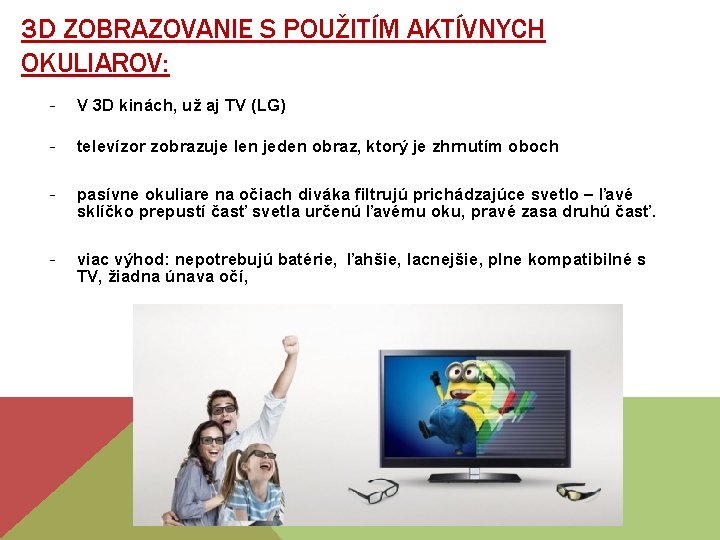 3D ZOBRAZOVANIE S POUŽITÍM AKTÍVNYCH OKULIAROV:

- V 3D kinách, už aj TV (LG)

- televízor zobrazuje len jeden obraz, ktorý je zhrnutím oboch

- pasívne okuliare na očiach diváka filtrujú prichádzajúce svetlo – ľavé sklíčko prepustí časť svetla určenú ľavému oku, pravé zasa druhú časť.

- viac výhod: nepotrebujú batérie, ľahšie, lacnejšie, plne kompatibilné s TV, žiadna únava očí,